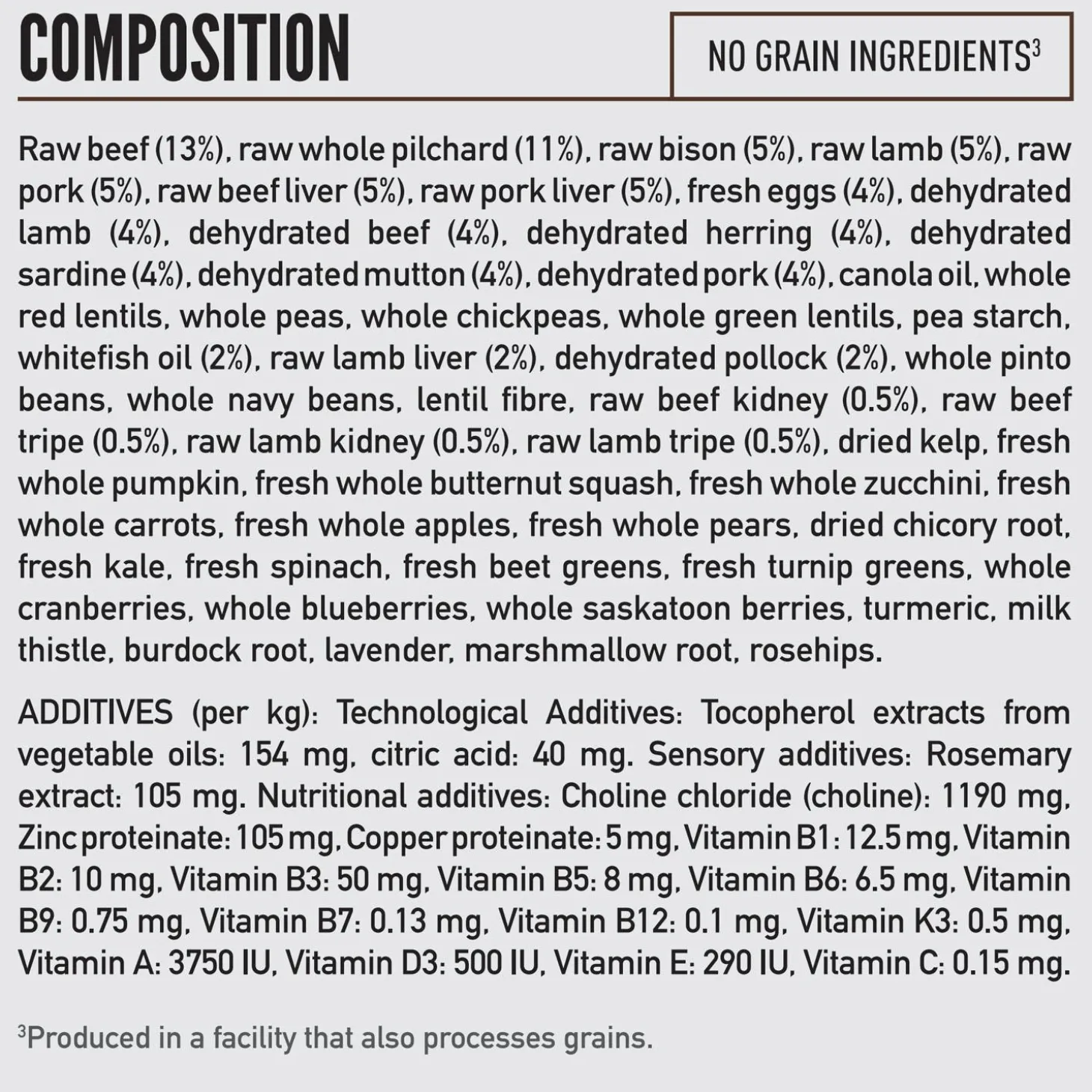 COMPOSITION

NO GRAIN INGREDIENTS$^3$

Raw beef (13%), raw whole pilchard (11%), raw bison (5%), raw lamb (5%), raw pork (5%), raw beef liver (5%), raw pork liver (5%), fresh eggs (4%), dehydrated lamb (4%), dehydrated beef (4%), dehydrated herring (4%), dehydrated sardine (4%), dehydrated mutton (4%), dehydrated pork (4%), canola oil, whole red lentils, whole peas, whole chickpeas, whole green lentils, pea starch, whitefish oil (2%), raw lamb liver (2%), dehydrated pollock (2%), whole pinto beans, whole navy beans, lentil fibre, raw beef kidney (0.5%), raw beef tripe (0.5%), raw lamb kidney (0.5%), raw lamb tripe (0.5%), dried kelp, fresh whole pumpkin, fresh whole butternut squash, fresh whole zucchini, fresh whole carrots, fresh whole apples, fresh whole pears, dried chicory root, fresh kale, fresh spinach, fresh beet greens, fresh turnip greens, whole cranberries, whole blueberries, whole saskatoon berries, turmeric, milk thistle, burdock root, lavender, marshmallow root, rosehips.

ADDITIVES (per kg): Technological Additives: Tocopherol extracts from vegetable oils: 154 mg, citric acid: 40 mg. Sensory additives: Rosemary extract: 105 mg. Nutritional additives: Choline chloride (choline): 1190 mg, Zinc proteinate: 105 mg, Copper proteinate: 5 mg, Vitamin B1: 12.5 mg, Vitamin B2: 10 mg, Vitamin B3: 50 mg, Vitamin B5: 8 mg, Vitamin B6: 6.5 mg, Vitamin B9: 0.75 mg, Vitamin B7: 0.13 mg, Vitamin B12: 0.1 mg, Vitamin K3: 0.5 mg, Vitamin A: 3750 IU, Vitamin D3: 500 IU, Vitamin E: 290 IU, Vitamin C: 0.15 mg.

$^3$Produced in a facility that also processes grains.